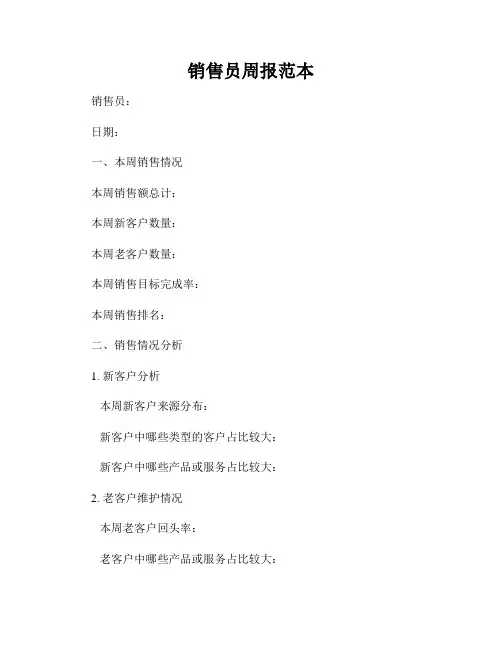 销售员周报范本

销售员：

日期：

一、本周销售情况

本周销售额总计：

本周新客户数量：

本周老客户数量：

本周销售目标完成率：

本周销售排名：

二、销售情况分析

1. 新客户分析

本周新客户来源分布：

新客户中哪些类型的客户占比较大：

新客户中哪些产品或服务占比较大：

2. 老客户维护情况

本周老客户回头率：

老客户中哪些产品或服务占比较大：